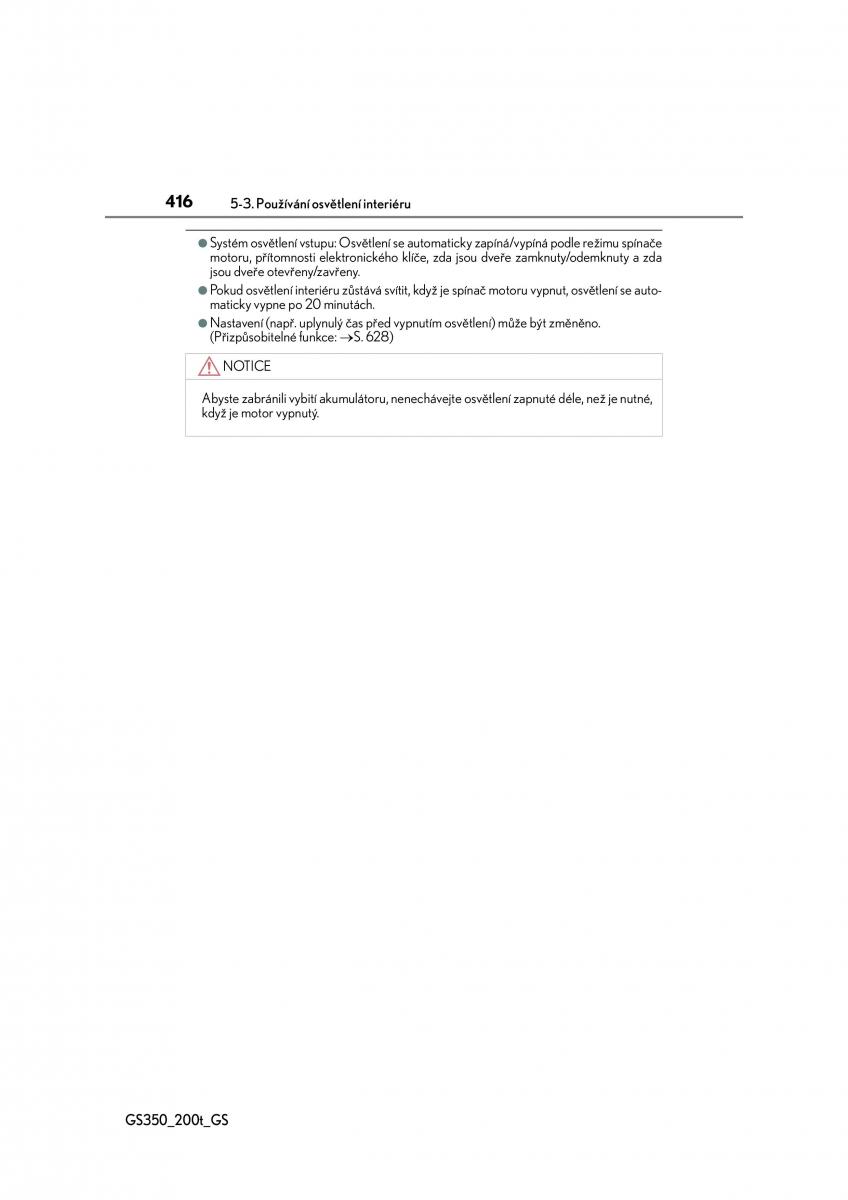 416 5-3. Používání osvětlení interiéru

● Systém osvětlení vstupu: Osvětlení se automaticky zapíná/vypíná podle režimu spínače motoru, přítomnosti elektronického klíče, zda jsou dveře zamknuty/odemknuty a zda jsou dveře otevřeny/zavřeny.

● Pokud osvětlení interiéru zůstává svítit, když je spínač motoru vypnut, osvětlení se automaticky vypne po 20 minutách.

● Nastavení (např. uplynulý čas před vypnutím osvětlení) může být změněno. (Přizpůsobitelné funkce: →S. 628)

NOTICE

Abyste zabránili vybití akumulátoru, nenechávejte osvětlení zapnuté déle, než je nutné, když je motor vypnutý.

GS350_200t_GS